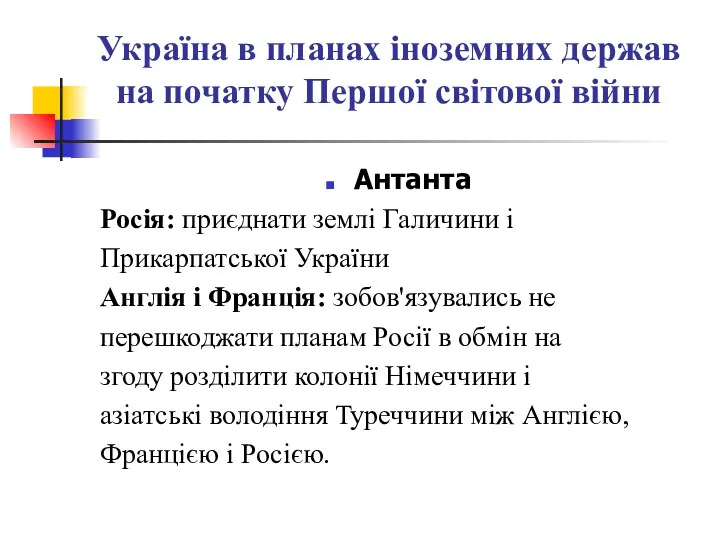 Україна в планах іноземних держав на початку Першої світової війни

Антанта

Росія: приєднати землі Галичини і Прикарпатської України

Англія і Франція: зобов'язувались не перешкоджати планам Росії в обмін на згоду розділити колонії Німеччини і азіатські володіння Туреччини між Англією, Францією і Росією.